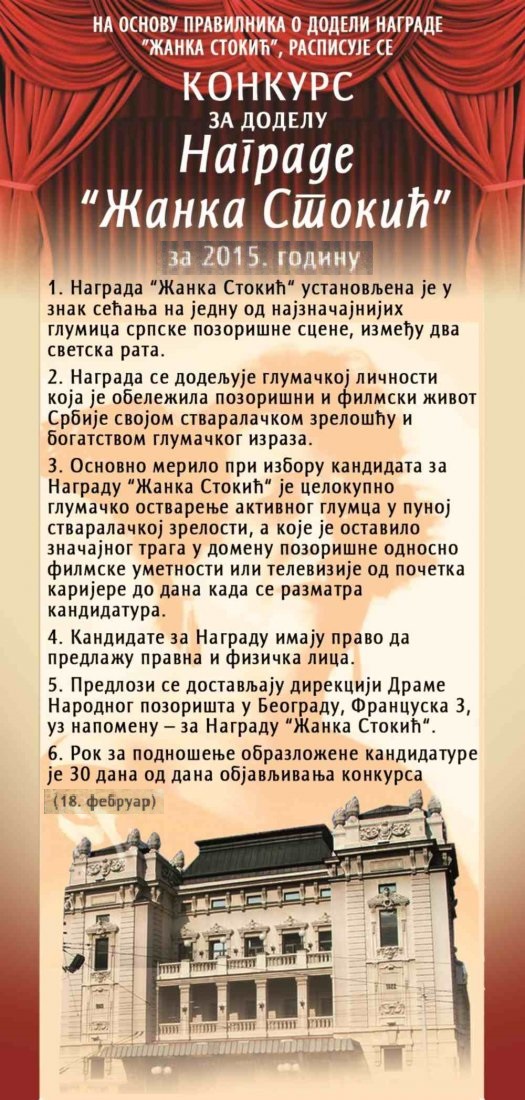 НА ОСНОВУ ПРАВИЛНИКА О ДОДЕЛИ НАГРАДЕ "ЖАНКА СТОКИЋ", РАСПИСУЈЕ СЕ

КОНКУРС

ЗА ДОДЕЛУ

Награде

"Жанка Стокић"

за 2015. годину

1. Награда "Жанка Стокић" установљена је у знак сећања на једну од најзначајнијих глумица српске позоришне сцене, између два светска рата.

2. Награда се додељује глумачкој личности која је обележила позоришни и филмски живот Србије својом стваралачком зрелошћу и богатством глумачког израза.

3. Основно мерило при избору кандидата за Награду "Жанка Стокић" је целокупно глумачко остварење активног глумца у пуној стваралачкој зрелости, а које је оставило значајног трага у домену позоришне односно филмске уметности или телевизије од почетка каријере до дана када се разматра кандидатура.

4. Кандидате за Награду имају право да предлажу правна и физичка лица.

5. Предлози се достављају дирекцији Драме Народног позоришта у Београду, Француска 3, уз напомену – за Награду "Жанка Стокић".

6. Рок за подношење образложене кандидатуре је 30 дана од дана објављивања конкурса

(18. фебруар)